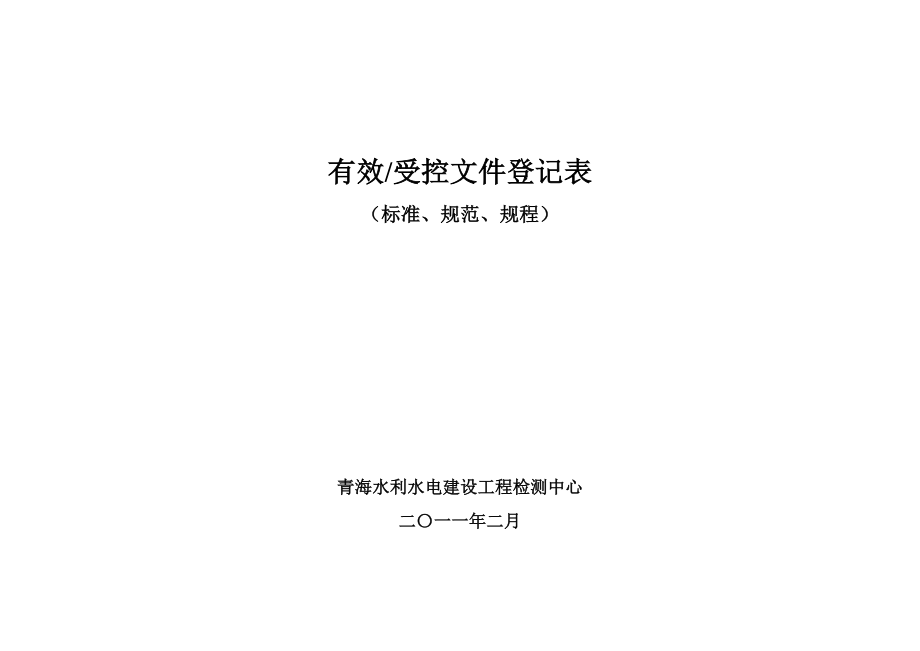 有效/受控文件登记表

（标准、规范、规程）

青海水利水电建设工程检测中心

二〇一一年二月